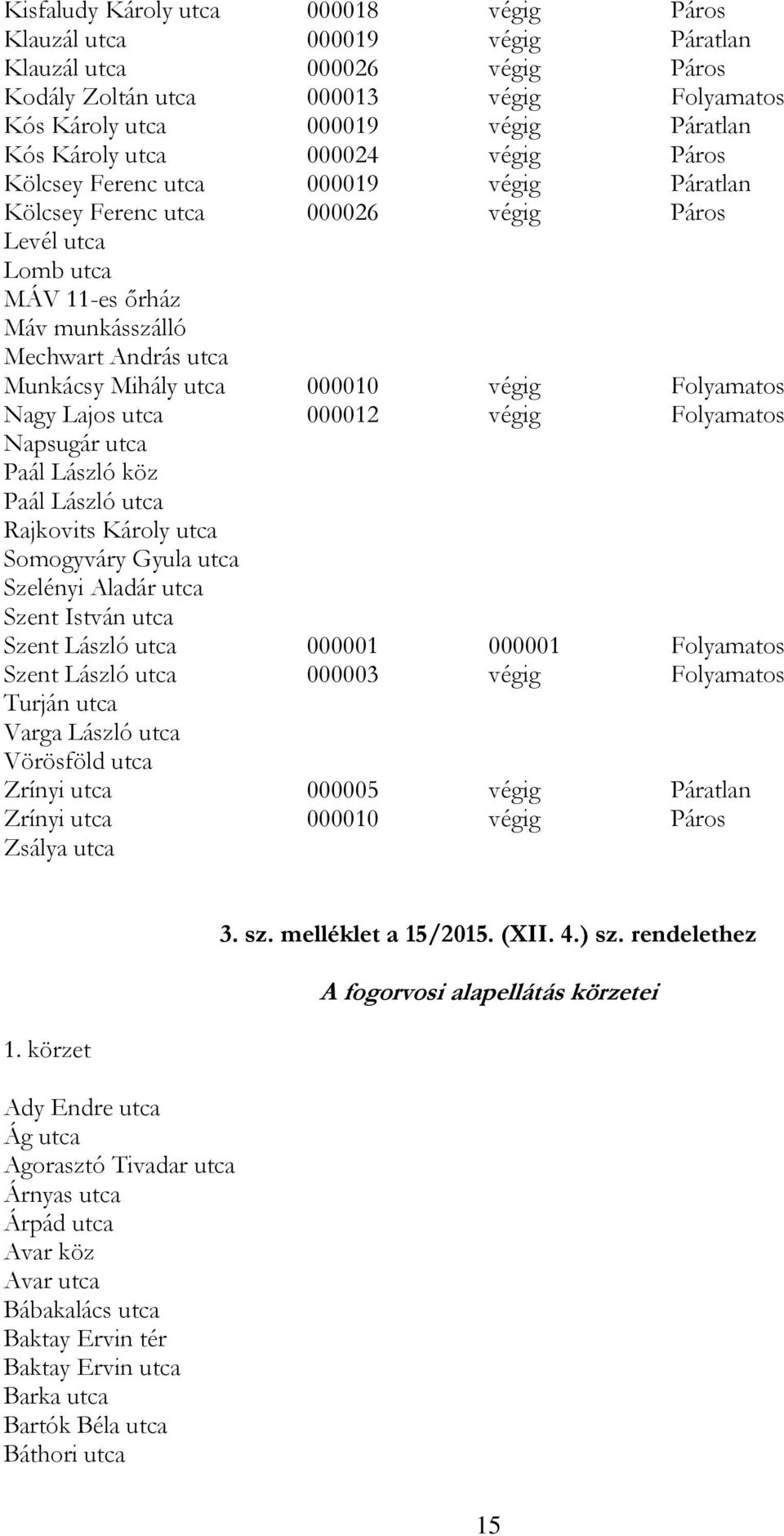 | | | | |
|---|---|---|---|
| Kisfaludy Károly utca | 000018 | végig | Páros |
| Klauzál utca | 000019 | végig | Páratlan |
| Klauzál utca | 000026 | végig | Páros |
| Kodály Zoltán utca | 000013 | végig | Folyamatos |
| Kós Károly utca | 000019 | végig | Páratlan |
| Kós Károly utca | 000024 | végig | Páros |
| Kölcsey Ferenc utca | 000019 | végig | Páratlan |
| Kölcsey Ferenc utca | 000026 | végig | Páros |
| Levél utca | | | |
| Lomb utca | | | |
| MÁV 11-es őrház | | | |
| Máv munkásszálló | | | |
| Mechwart András utca | | | |
| Munkácsy Mihály utca | 000010 | végig | Folyamatos |
| Nagy Lajos utca | 000012 | végig | Folyamatos |
| Napsugár utca | | | |
| Paál László köz | | | |
| Paál László utca | | | |
| Rajkovits Károly utca | | | |
| Somogyváry Gyula utca | | | |
| Szelényi Aladár utca | | | |
| Szent István utca | | | |
| Szent László utca | 000001 | 000001 | Folyamatos |
| Szent László utca | 000003 | végig | Folyamatos |
| Turján utca | | | |
| Varga László utca | | | |
| Vörösföld utca | | | |
| Zrínyi utca | 000005 | végig | Páratlan |
| Zrínyi utca | 000010 | végig | Páros |
| Zsálya utca | | | |

3. sz. melléklet a 15/2015. (XII. 4.) sz. rendelethez

A fogorvosi alapellátás körzetei

1. körzet

Ady Endre utca
Ág utca
Agorasztó Tivadar utca
Árnyas utca
Árpád utca
Avar köz
Avar utca
Bábakalács utca
Baktay Ervin tér
Baktay Ervin utca
Barka utca
Bartók Béla utca
Báthori utca

15